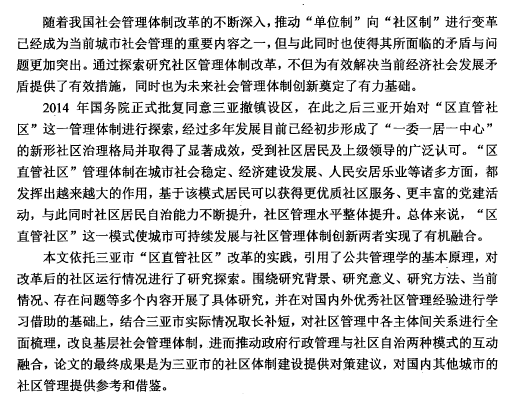 随着我国社会管理体制改革的不断深入，推动“单位制”向“社区制”进行变革已经成为当前城市社会管理的重要内容之一，但与此同时也使得其所面临的矛盾与问题更加突出。通过探索研究社区管理体制改革，不但为有效解决当前经济社会发展矛盾提供了有效措施，同时也为未来社会管理体制创新奠定了有力基础。

2014 年国务院正式批复同意三亚撤镇设区，在此之后三亚开始对“区直管社区”这一管理体制进行探索，经过多年发展目前已经初步形成了“一委一居一中心”的新形社区治理格局并取得了显著成效，受到社区居民及上级领导的广泛认可。“区直管社区”管理体制在城市社会稳定、经济建设发展、人民安居乐业等诸多方面，都发挥出越来越大的作用，基于该模式居民可以获得更优质社区服务、更丰富的党建活动，与此同时社区居民自治能力不断提升，社区管理水平整体提升。总体来说，“区直管社区”这一模式使城市可持续发展与社区管理体制创新两者实现了有机融合。

本文依托三亚市“区直管社区”改革的实践，引用了公共管理学的基本原理，对改革后的社区运行情况进行了研究探索。围绕研究背景、研究意义、研究方法、当前情况、存在问题等多个内容开展了具体研究，并在对国内外优秀社区管理经验进行学习借助的基础上，结合三亚市实际情况取长补短，对社区管理中各主体间关系进行全面梳理，改良基层社会管理体制，进而推动政府行政管理与社区自治两种模式的互动融合，论文的最终成果是为三亚市的社区体制建设提供对策建议，对国内其他城市的社区管理提供参考和借鉴。